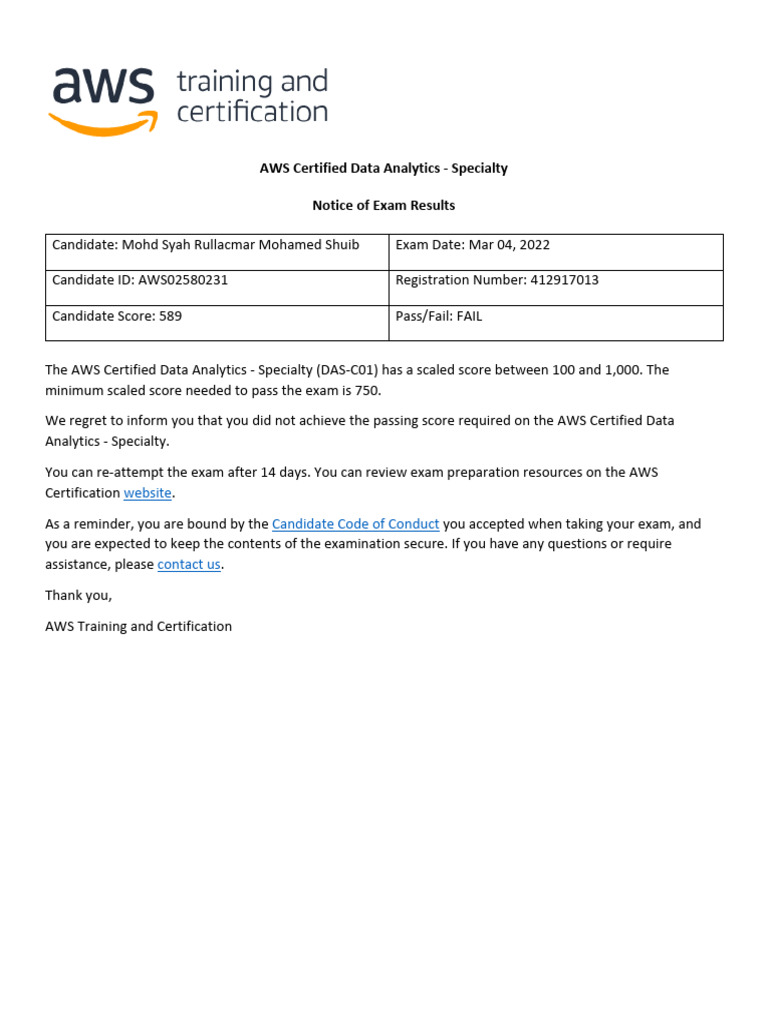 aws training and certification

AWS Certified Data Analytics - Specialty

Notice of Exam Results

| Candidate: Mohd Syah Rullacmar Mohamed Shuib | Exam Date: Mar 04, 2022 |
|---|---|
| Candidate ID: AWS02580231 | Registration Number: 412917013 |
| Candidate Score: 589 | Pass/Fail: FAIL |

The AWS Certified Data Analytics - Specialty (DAS-C01) has a scaled score between 100 and 1,000. The minimum scaled score needed to pass the exam is 750.

We regret to inform you that you did not achieve the passing score required on the AWS Certified Data Analytics - Specialty.

You can re-attempt the exam after 14 days. You can review exam preparation resources on the AWS Certification website.

As a reminder, you are bound by the Candidate Code of Conduct you accepted when taking your exam, and you are expected to keep the contents of the examination secure. If you have any questions or require assistance, please contact us.

Thank you,

AWS Training and Certification